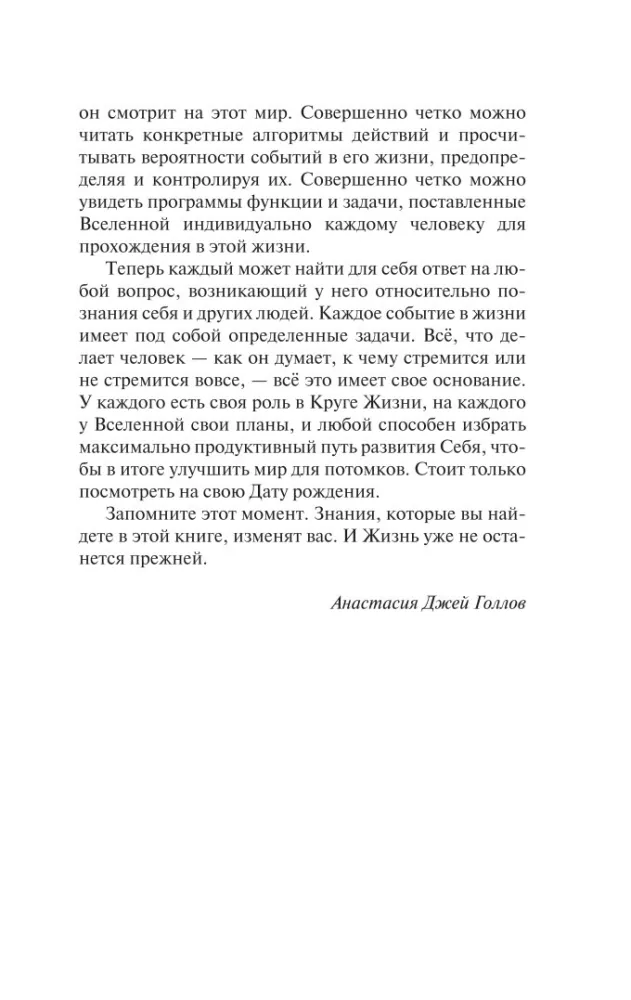 он смотрит на этот мир. Совершенно четко можно читать конкретные алгоритмы действий и просчитывать вероятности событий в его жизни, предопределяя и контролируя их. Совершенно четко можно увидеть программы функции и задачи, поставленные Вселенной индивидуально каждому человеку для прохождения в этой жизни.

Теперь каждый может найти для себя ответ на любой вопрос, возникающий у него относительно познания себя и других людей. Каждое событие в жизни имеет под собой определенные задачи. Всё, что делает человек — как он думает, к чему стремится или не стремится вовсе, — всё это имеет свое основание. У каждого есть своя роль в Круге Жизни, на каждого у Вселенной свои планы, и любой способен избрать максимально продуктивный путь развития Себя, чтобы в итоге улучшить мир для потомков. Стоит только посмотреть на свою Дату рождения.

Запомните этот момент. Знания, которые вы найдете в этой книге, изменят вас. И Жизнь уже не останется прежней.

Анастасия Джей Голлов